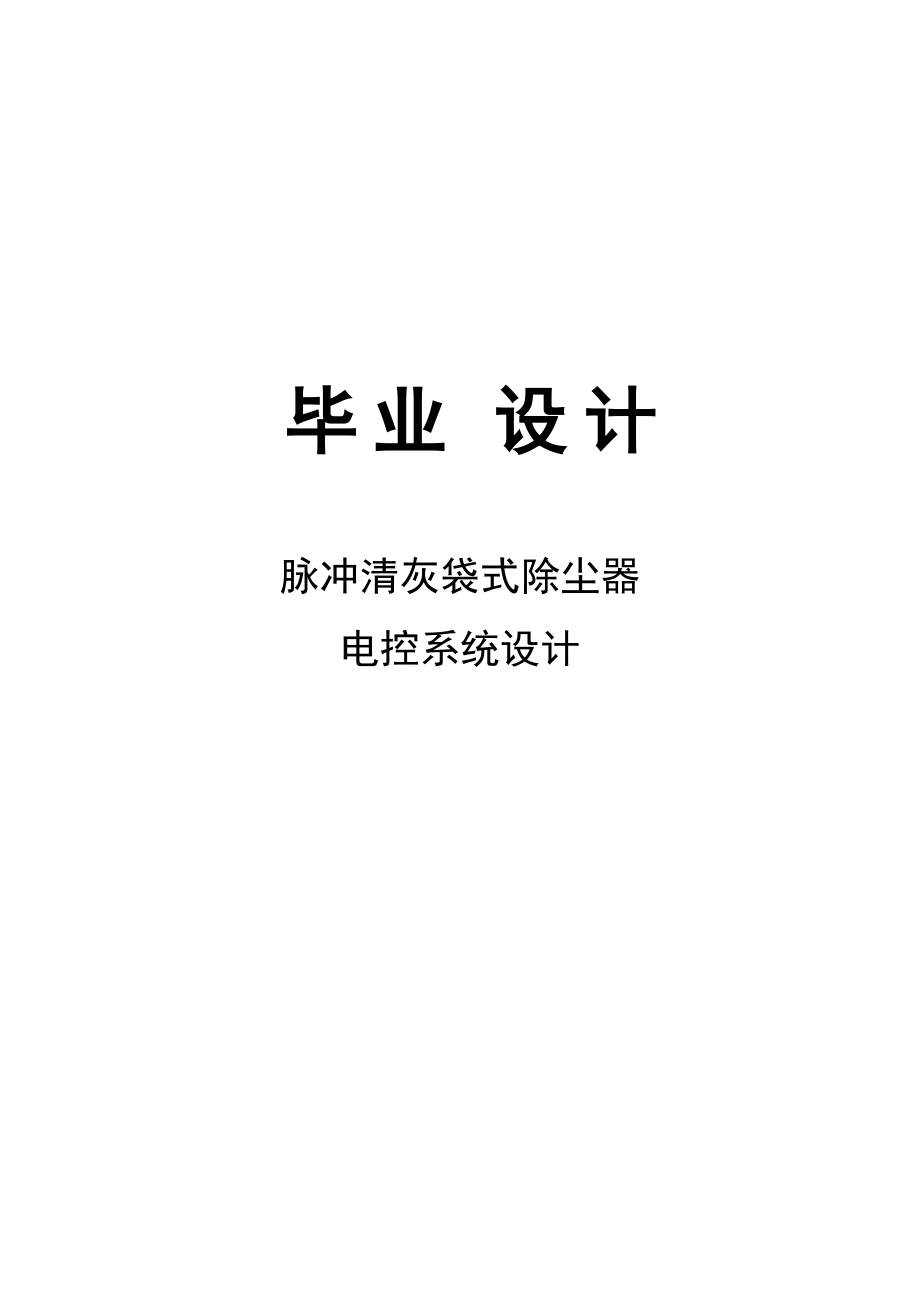 毕业 设计

脉冲清灰袋式除尘器

电控系统设计